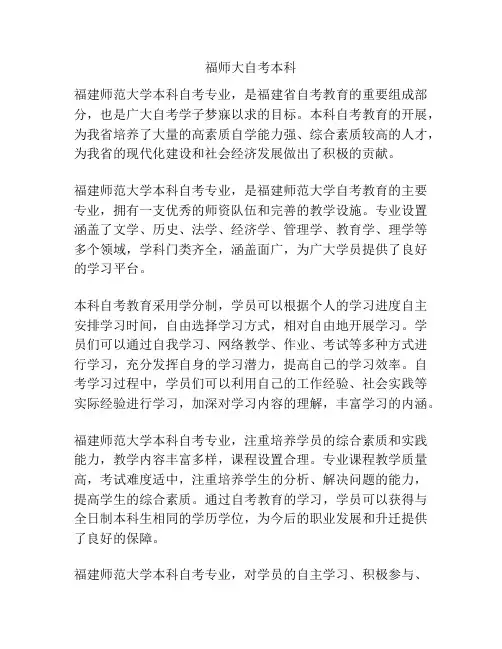 福师大自考本科

福建师范大学本科自考专业，是福建省自考教育的重要组成部分，也是广大自考学子梦寐以求的目标。本科自考教育的开展，为我省培养了大量的高素质自学能力强、综合素质较高的人才，为我省的现代化建设和社会经济发展做出了积极的贡献。

福建师范大学本科自考专业，是福建师范大学自考教育的主要专业，拥有一支优秀的师资队伍和完善的教学设施。专业设置涵盖了文学、历史、法学、经济学、管理学、教育学、理学等多个领域，学科门类齐全，涵盖面广，为广大学员提供了良好的学习平台。

本科自考教育采用学分制，学员可以根据个人的学习进度自主安排学习时间，自由选择学习方式，相对自由地开展学习。学员们可以通过自我学习、网络教学、作业、考试等多种方式进行学习，充分发挥自身的学习潜力，提高自己的学习效率。自考学习过程中，学员们可以利用自己的工作经验、社会实践等实际经验进行学习，加深对学习内容的理解，丰富学习的内涵。

福建师范大学本科自考专业，注重培养学员的综合素质和实践能力，教学内容丰富多样，课程设置合理。专业课程教学质量高，考试难度适中，注重培养学生的分析、解决问题的能力，提高学生的综合素质。通过自考教育的学习，学员可以获得与全日制本科生相同的学历学位，为今后的职业发展和升迁提供了良好的保障。

福建师范大学本科自考专业，对学员的自主学习、积极参与、